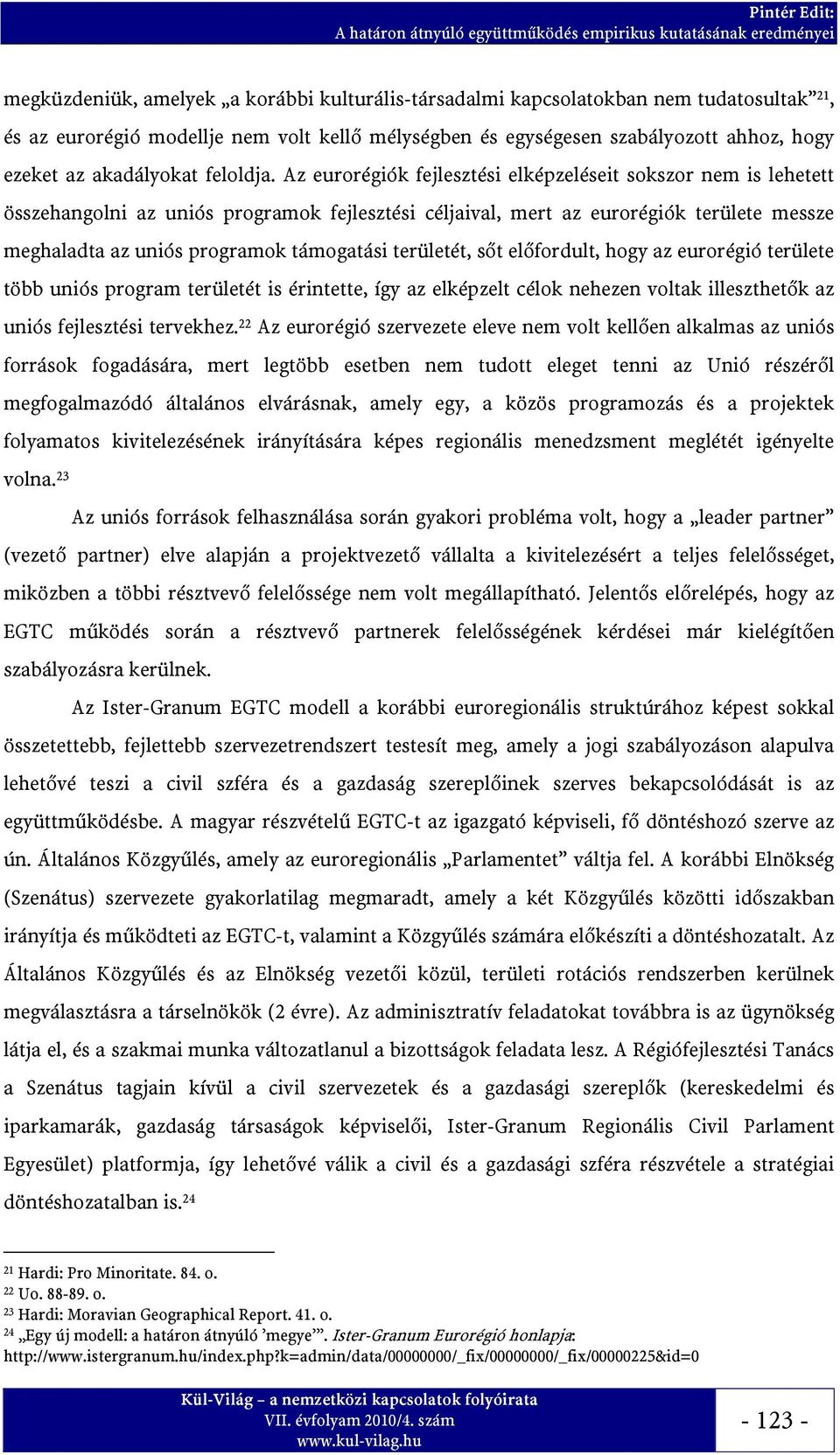 Pintér Edit:
A határon átnyúló együttműködés empirikus kutatásának eredményei

megküzdeniük, amelyek „a korábbi kulturális-társadalmi kapcsolatokban nem tudatosultak”$^{21}$, és az eurorégió modellje nem volt kellő mélységben és egységesen szabályozott ahhoz, hogy ezeket az akadályokat feloldja. Az eurorégiók fejlesztési elképzeléseit sokszor nem is lehetett összehangolni az uniós programok fejlesztési céljaival, mert az eurorégiók területe messze meghaladta az uniós programok támogatási területét, sőt előfordult, hogy az eurorégió területe több uniós program területét is érintette, így az elképzelt célok nehezen voltak illeszthetők az uniós fejlesztési tervekhez.$^{22}$ Az eurorégió szervezete eleve nem volt kellően alkalmas az uniós források fogadására, mert legtöbb esetben nem tudott eleget tenni az Unió részéről megfogalmazódó általános elvárásnak, amely egy, a közös programozás és a projektek folyamatos kivitelezésének irányítására képes regionális menedzsment meglétét igényelte volna.$^{23}$

Az uniós források felhasználása során gyakori probléma volt, hogy a „leader partner” (vezető partner) elve alapján a projektvezető vállalta a kivitelezésért a teljes felelősséget, miközben a többi résztvevő felelőssége nem volt megállapítható. Jelentős előrelépés, hogy az EGTC működés során a résztvevő partnerek felelősségének kérdései már kielégítően szabályozásra kerülnek.

Az Ister-Granum EGTC modell a korábbi euroregionális struktúrához képest sokkal összetettebb, fejlettebb szervezetrendszert testesít meg, amely a jogi szabályozáson alapulva lehetővé teszi a civil szféra és a gazdaság szereplőinek szerves bekapcsolódását is az együttműködésbe. A magyar részvételű EGTC-t az igazgató képviseli, fő döntéshozó szerve az ún. Általános Közgyűlés, amely az euroregionális „Parlamentet” váltja fel. A korábbi Elnökség (Szenátus) szervezete gyakorlatilag megmaradt, amely a két Közgyűlés közötti időszakban irányítja és működteti az EGTC-t, valamint a Közgyűlés számára előkészíti a döntéshozatalt. Az Általános Közgyűlés és az Elnökség vezetői közül, területi rotációs rendszerben kerülnek megválasztásra a társelnökök (2 évre). Az adminisztratív feladatokat továbbra is az ügynökség látja el, és a szakmai munka változatlanul a bizottságok feladata lesz. A Régiófejlesztési Tanács a Szenátus tagjain kívül a civil szervezetek és a gazdasági szereplők (kereskedelmi és iparkamarák, gazdaság társaságok képviselői, Ister-Granum Regionális Civil Parlament Egyesület) platformja, így lehetővé válik a civil és a gazdasági szféra részvétele a stratégiai döntéshozatalban is.$^{24}$

$^{21}$ Hardi: Pro Minoritate. 84. o.
$^{22}$ Uo. 88-89. o.
$^{23}$ Hardi: Moravian Geographical Report. 41. o.
$^{24}$ „Egy új modell: a határon átnyúló ’megye’”. Ister-Granum Eurorégió honlapja: http://www.istergranum.hu/index.php?k=admin/data/00000000/_fix/00000000/_fix/00000225&id=0

Kül-Világ – a nemzetközi kapcsolatok folyóirata
VII. évfolyam 2010/4. szám
www.kul-vilag.hu

- 123 -